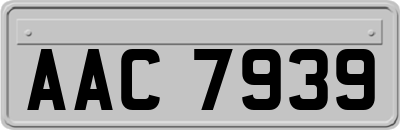 AAC 7939